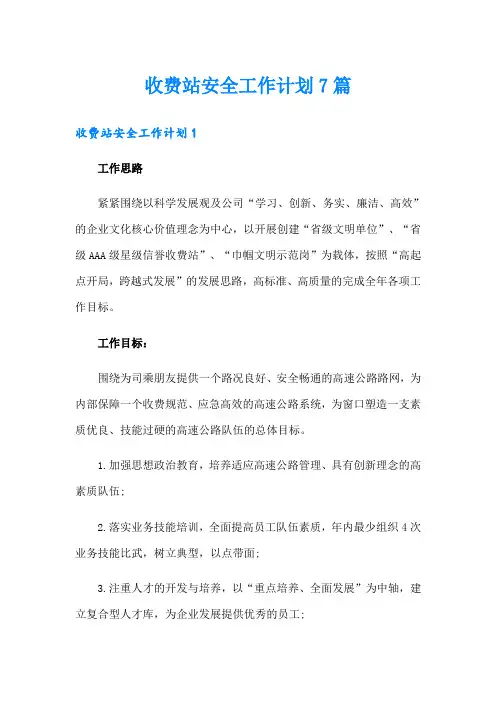 收费站安全工作计划7篇

收费站安全工作计划1

工作思路

紧紧围绕以科学发展观及公司“学习、创新、务实、廉洁、高效”的企业文化核心价值理念为中心，以开展创建“省级文明单位”、“省级AAA级星级信誉收费站”、“巾帼文明示范岗”为载体，按照“高起点开局，跨越式发展”的发展思路，高标准、高质量的完成全年各项工作目标。

工作目标：

围绕为司乘朋友提供一个路况良好、安全畅通的高速公路路网，为内部保障一个收费规范、应急高效的高速公路系统，为窗口塑造一支素质优良、技能过硬的高速公路队伍的总体目标。

1.加强思想政治教育，培养适应高速公路管理、具有创新理念的高素质队伍;

2.落实业务技能培训，全面提高员工队伍素质，年内最少组织4次业务技能比武，树立典型，以点带面;

3.注重人才的开发与培养，以“重点培养、全面发展”为中轴，建立复合型人才库，为企业发展提供优秀的员工;